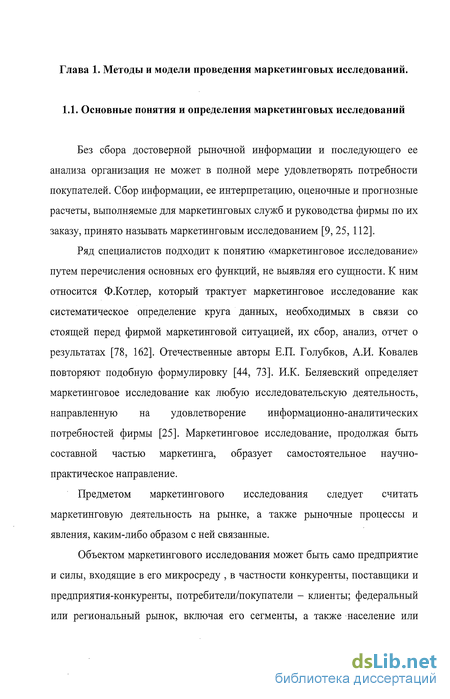 Глава 1. Методы и модели проведения маркетинговых исследований.

1.1. Основные понятия и определения маркетинговых исследований

Без сбора достоверной рыночной информации и последующего ее анализа организация не может в полной мере удовлетворять потребности покупателей. Сбор информации, ее интерпретацию, оценочные и прогнозные расчеты, выполняемые для маркетинговых служб и руководства фирмы по их заказу, принято называть маркетинговым исследованием [9, 25, 112].

Ряд специалистов подходит к понятию «маркетинговое исследование» путем перечисления основных его функций, не выявляя его сущности. К ним относится Ф.Котлер, который трактует маркетинговое исследование как систематическое определение круга данных, необходимых в связи со стоящей перед фирмой маркетинговой ситуацией, их сбор, анализ, отчет о результатах [78, 162]. Отечественные авторы Е.П. Голубков, А.И. Ковалев повторяют подобную формулировку [44, 73]. И.К. Беляевский определяет маркетинговое исследование как любую исследовательскую деятельность, направленную на удовлетворение информационно-аналитических потребностей фирмы [25]. Маркетинговое исследование, продолжая быть составной частью маркетинга, образует самостоятельное научно-практическое направление.

Предметом маркетингового исследования следует считать маркетинговую деятельность на рынке, а также рыночные процессы и явления, каким-либо образом с ней связанные.

Объектом маркетингового исследования может быть само предприятие и силы, входящие в его микросреду , в частности конкуренты, поставщики и предприятия-конкуренты, потребители/покупатели – клиенты; федеральный или региональный рынок, включая его сегменты, а также население или

dsLib.net
библиотека диссертаций